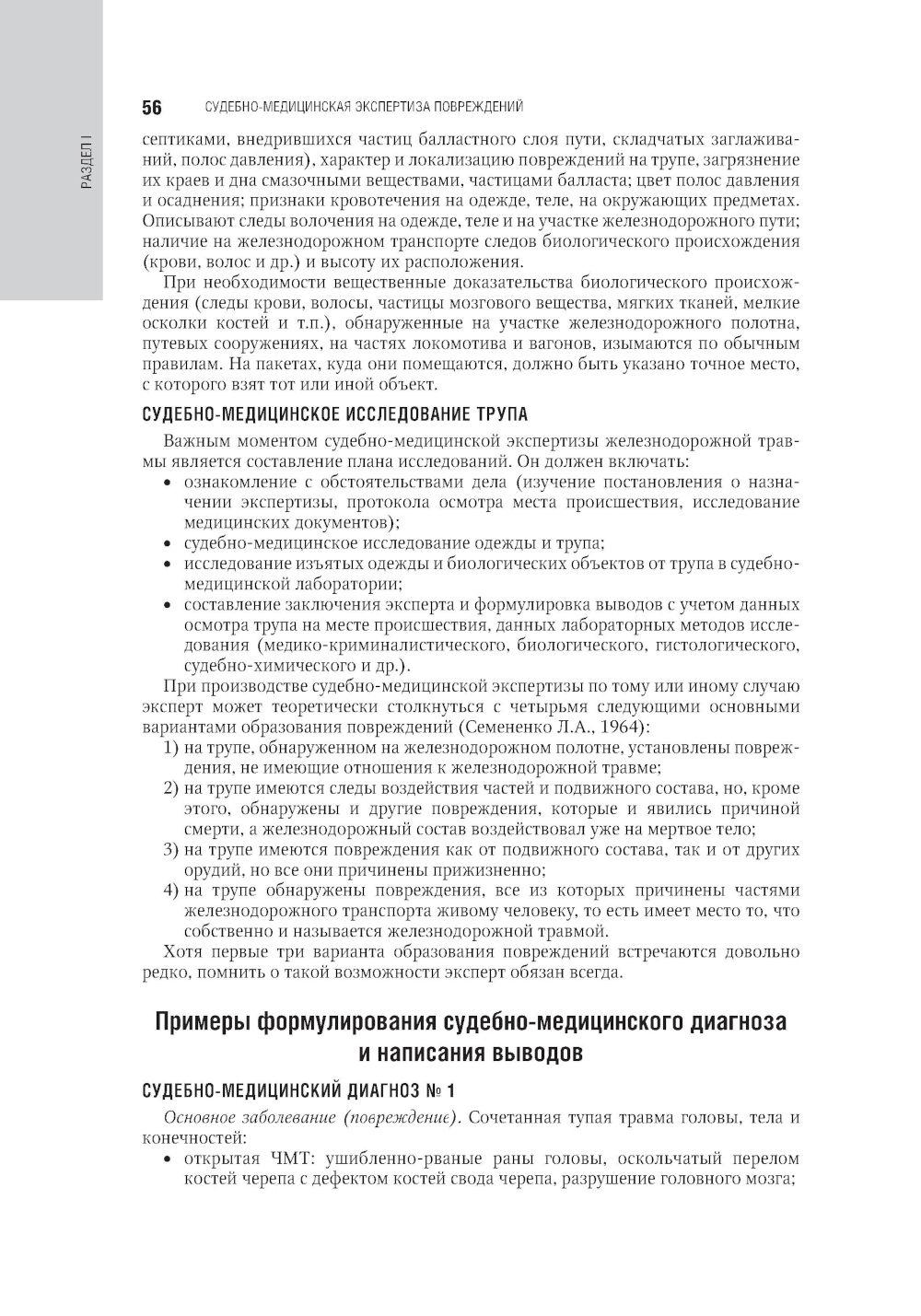 РАЗДЕЛ I

56 СУДЕБНО-МЕДИЦИНСКАЯ ЭКСПЕРТИЗА ПОВРЕЖДЕНИЙ

септиками, внедрившихся частиц балластного слоя пути, складчатых заглаживаний, полос давления), характер и локализацию повреждений на трупе, загрязнение их краев и дна смазочными веществами, частицами балласта; цвет полос давления и осаднения; признаки кровотечения на одежде, теле, на окружающих предметах. Описывают следы волочения на одежде, теле и на участке железнодорожного пути; наличие на железнодорожном транспорте следов биологического происхождения (крови, волос и др.) и высоту их расположения.

При необходимости вещественные доказательства биологического происхождения (следы крови, волосы, частицы мозгового вещества, мягких тканей, мелкие осколки костей и т.п.), обнаруженные на участке железнодорожного полотна, путевых сооружениях, на частях локомотива и вагонов, изымаются по обычным правилам. На пакетах, куда они помещаются, должно быть указано точное место, с которого взят тот или иной объект.

СУДЕБНО-МЕДИЦИНСКОЕ ИССЛЕДОВАНИЕ ТРУПА

Важным моментом судебно-медицинской экспертизы железнодорожной травмы является составление плана исследований. Он должен включать:
• ознакомление с обстоятельствами дела (изучение постановления о назначении экспертизы, протокола осмотра места происшествия, исследование медицинских документов);
• судебно-медицинское исследование одежды и трупа;
• исследование изъятых одежды и биологических объектов от трупа в судебно-медицинской лаборатории;
• составление заключения эксперта и формулировка выводов с учетом данных осмотра трупа на месте происшествия, данных лабораторных методов исследования (медико-криминалистического, биологического, гистологического, судебно-химического и др.).

При производстве судебно-медицинской экспертизы по тому или иному случаю эксперт может теоретически столкнуться с четырьмя следующими основными вариантами образования повреждений (Семененко Л.А., 1964):
1) на трупе, обнаруженном на железнодорожном полотне, установлены повреждения, не имеющие отношения к железнодорожной травме;
2) на трупе имеются следы воздействия частей и подвижного состава, но, кроме этого, обнаружены и другие повреждения, которые и явились причиной смерти, а железнодорожный состав воздействовал уже на мертвое тело;
3) на трупе имеются повреждения как от подвижного состава, так и от других орудий, но все они причинены прижизненно;
4) на трупе обнаружены повреждения, все из которых причинены частями железнодорожного транспорта живому человеку, то есть имеет место то, что собственно и называется железнодорожной травмой.

Хотя первые три варианта образования повреждений встречаются довольно редко, помнить о такой возможности эксперт обязан всегда.

Примеры формулирования судебно-медицинского диагноза и написания выводов

СУДЕБНО-МЕДИЦИНСКИЙ ДИАГНОЗ № 1

Основное заболевание (повреждение). Сочетанная тупая травма головы, тела и конечностей:
• открытая ЧМТ: ушибленно-рваные раны головы, оскольчатый перелом костей черепа с дефектом костей свода черепа, разрушение головного мозга;